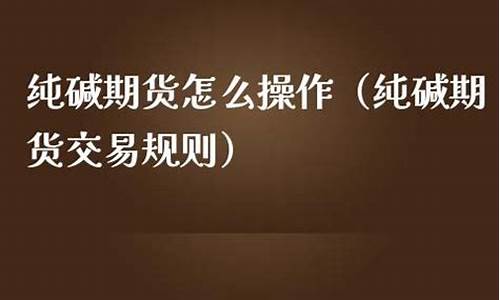 纯碱期货怎么操作（纯碱期货交易规则）